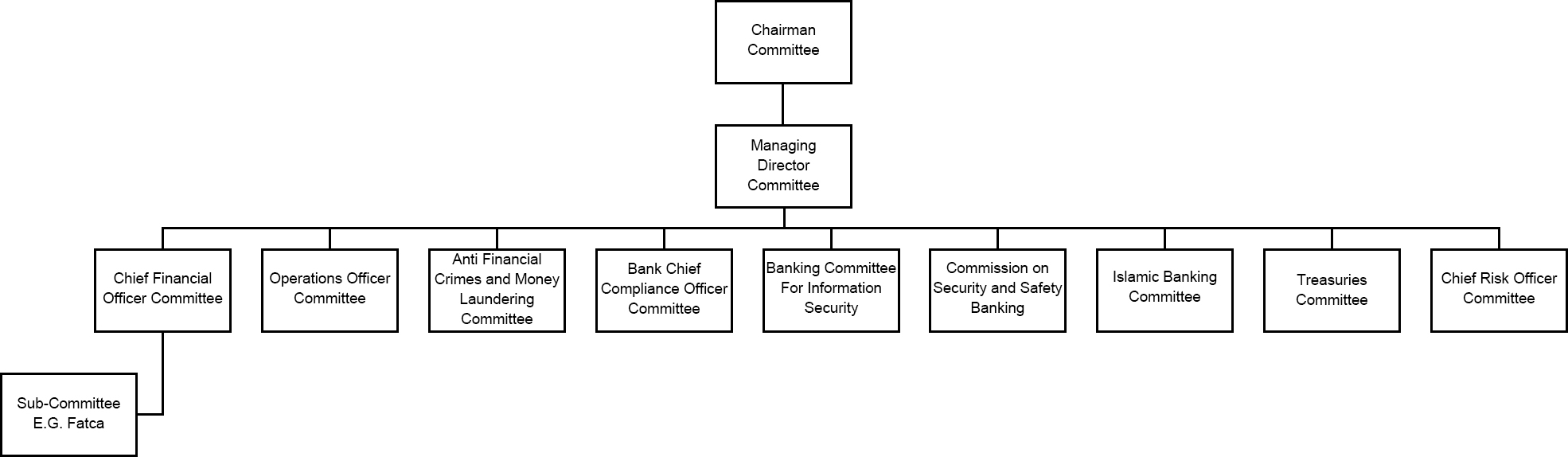 Chairman Committee

Managing Director Committee

Chief Financial Officer Committee

Operations Officer Committee

Anti Financial Crimes and Money Laundering Committee

Bank Chief Compliance Officer Committee

Banking Committee For Information Security

Commission on Security and Safety Banking

Islamic Banking Committee

Treasuries Committee

Chief Risk Officer Committee

Sub-Committee E.G. Fatca